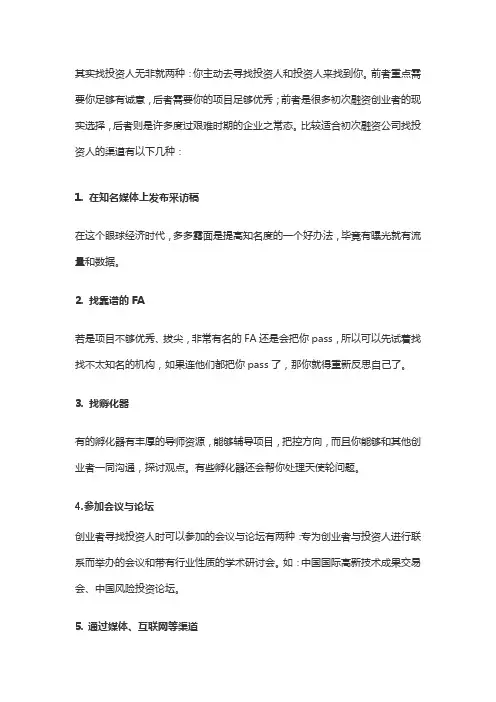 其实找投资人无非就两种：你主动去寻找投资人和投资人来找到你。前者重点需要你足够有诚意，后者需要你的项目足够优秀；前者是很多初次融资创业者的现实选择，后者则是许多度过艰难时期的企业之常态。比较适合初次融资公司找投资人的渠道有以下几种：

1. 在知名媒体上发布采访稿

在这个眼球经济时代，多多露面是提高知名度的一个好办法，毕竟有曝光就有流量和数据。

2. 找靠谱的 FA

若是项目不够优秀、拔尖，非常有名的 FA 还是会把你 pass，所以可以先试着找找不太知名的机构，如果连他们都把你 pass 了，那你就得重新反思自己了。

3. 找孵化器

有的孵化器有丰厚的导师资源，能够辅导项目，把控方向，而且你能够和其他创业者一同沟通，探讨观点。有些孵化器还会帮你处理天使轮问题。

4.参加会议与论坛

创业者寻找投资人时可以参加的会议与论坛有两种：专为创业者与投资人进行联系而举办的会议和带有行业性质的学术研讨会。如：中国国际高新技术成果交易会、中国风险投资论坛。

5. 通过媒体、互联网等渠道